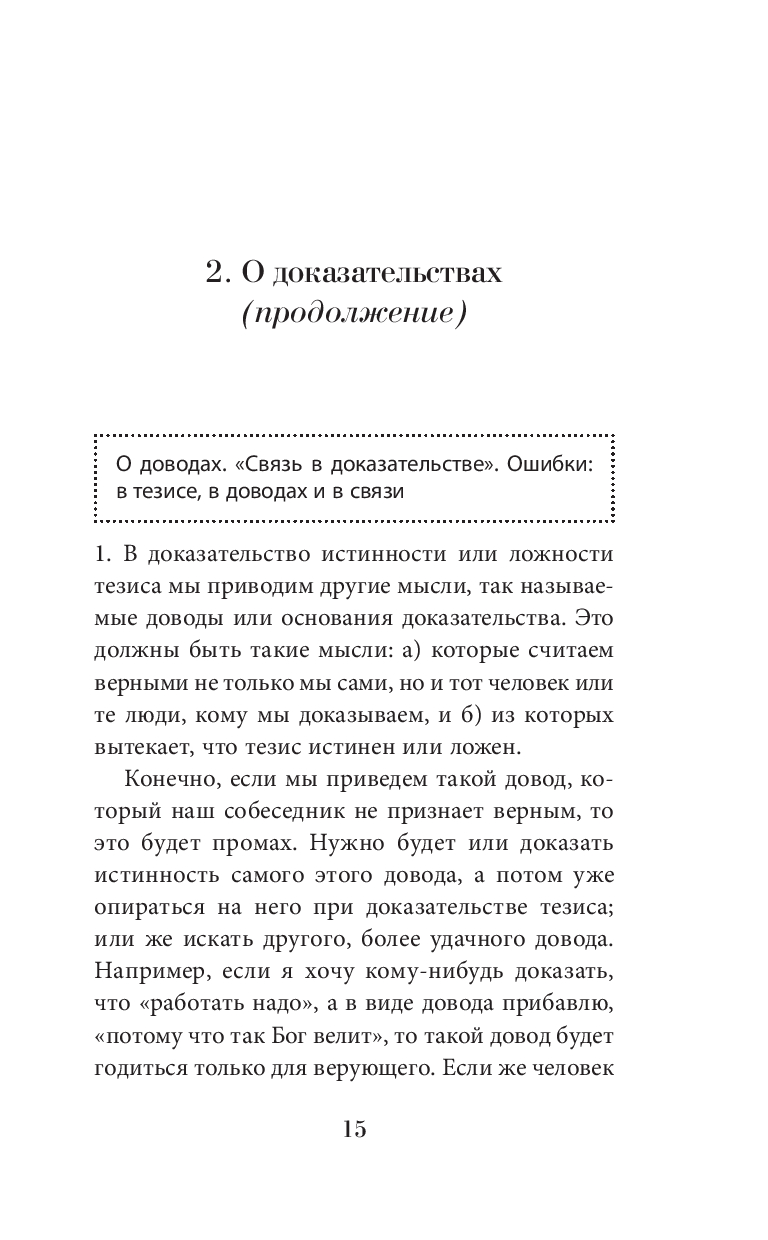 2. О доказательствах
(продолжение)

О доводах. «Связь в доказательстве». Ошибки: в тезисе, в доводах и в связи

1. В доказательство истинности или ложности тезиса мы приводим другие мысли, так называемые доводы или основания доказательства. Это должны быть такие мысли: а) которые считаем верными не только мы сами, но и тот человек или те люди, кому мы доказываем, и б) из которых вытекает, что тезис истинен или ложен.

Конечно, если мы приведем такой довод, который наш собеседник не признает верным, то это будет промах. Нужно будет или доказать истинность самого этого довода, а потом уже опираться на него при доказательстве тезиса; или же искать другого, более удачного довода. Например, если я хочу кому-нибудь доказать, что «работать надо», а в виде довода прибавлю, «потому что так Бог велит», то такой довод будет годиться только для верующего. Если же человек

15